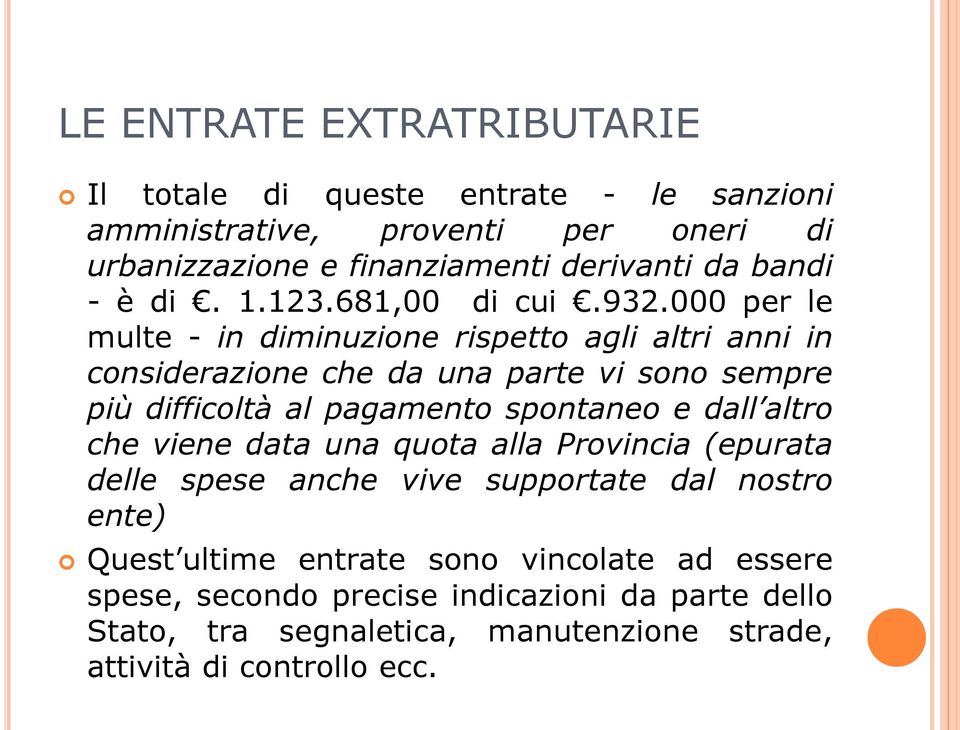 LE ENTRATE EXTRATRIBUTARIE

Il totale di queste entrate - le sanzioni amministrative, proventi per oneri di urbanizzazione e finanziamenti derivanti da bandi - è di €. 1.123.681,00 di cui €.932.000 per le multe - in diminuzione rispetto agli altri anni in considerazione che da una parte vi sono sempre più difficoltà al pagamento spontaneo e dall'altro che viene data una quota alla Provincia (epurata delle spese anche vive supportate dal nostro ente)

Quest'ultime entrate sono vincolate ad essere spese, secondo precise indicazioni da parte dello Stato, tra segnaletica, manutenzione strade, attività di controllo ecc.